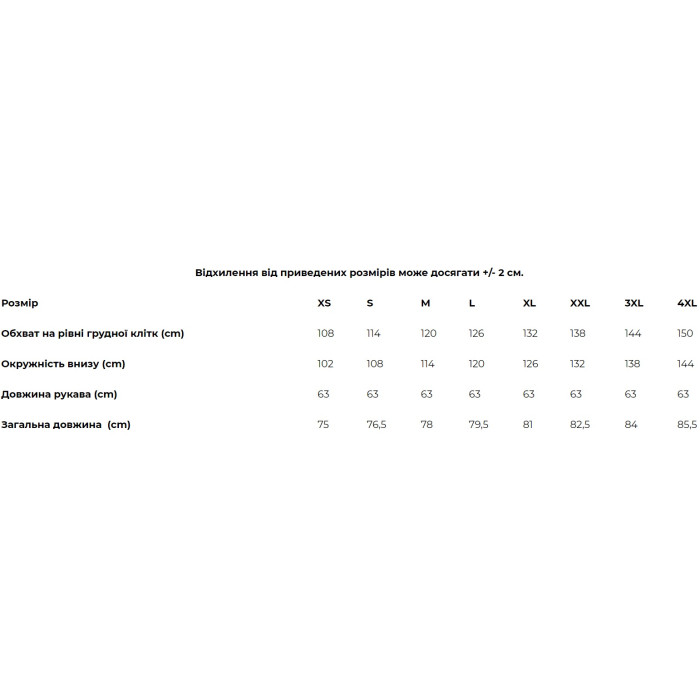 Відхилення від приведених розмірів може досягати +/- 2 см.

| Розмір | XS | S | M | L | XL | XXL | 3XL | 4XL |
|---|---|---|---|---|---|---|---|---|
| Обхват на рівні грудної клітк (cm) | 108 | 114 | 120 | 126 | 132 | 138 | 144 | 150 |
| Окружність внизу (cm) | 102 | 108 | 114 | 120 | 126 | 132 | 138 | 144 |
| Довжина рукава (cm) | 63 | 63 | 63 | 63 | 63 | 63 | 63 | 63 |
| Загальна довжина (cm) | 75 | 76,5 | 78 | 79,5 | 81 | 82,5 | 84 | 85,5 |